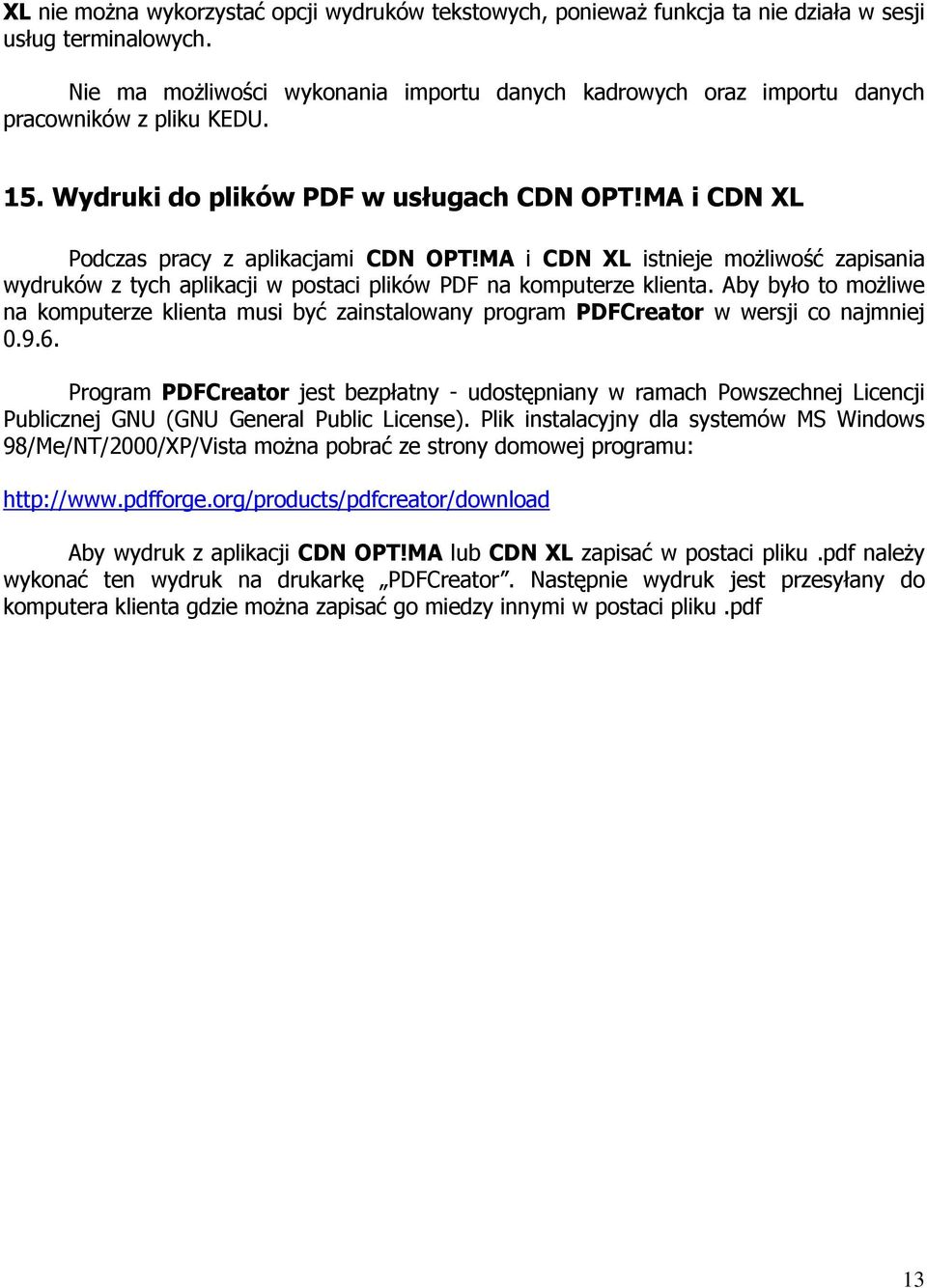 XL nie można wykorzystać opcji wydruków tekstowych, ponieważ funkcja ta nie działa w sesji usług terminalowych.

Nie ma możliwości wykonania importu danych kadrowych oraz importu danych pracowników z pliku KEDU.

15. Wydruki do plików PDF w usługach CDN OPT!MA i CDN XL

Podczas pracy z aplikacjami CDN OPT!MA i CDN XL istnieje możliwość zapisania wydruków z tych aplikacji w postaci plików PDF na komputerze klienta. Aby było to możliwe na komputerze klienta musi być zainstalowany program PDFCreator w wersji co najmniej 0.9.6.

Program PDFCreator jest bezpłatny - udostępniany w ramach Powszechnej Licencji Publicznej GNU (GNU General Public License). Plik instalacyjny dla systemów MS Windows 98/Me/NT/2000/XP/Vista można pobrać ze strony domowej programu:

http://www.pdfforge.org/products/pdfcreator/download

Aby wydruk z aplikacji CDN OPT!MA lub CDN XL zapisać w postaci pliku .pdf należy wykonać ten wydruk na drukarkę „PDFCreator”. Następnie wydruk jest przesyłany do komputera klienta gdzie można zapisać go miedzy innymi w postaci pliku .pdf

13